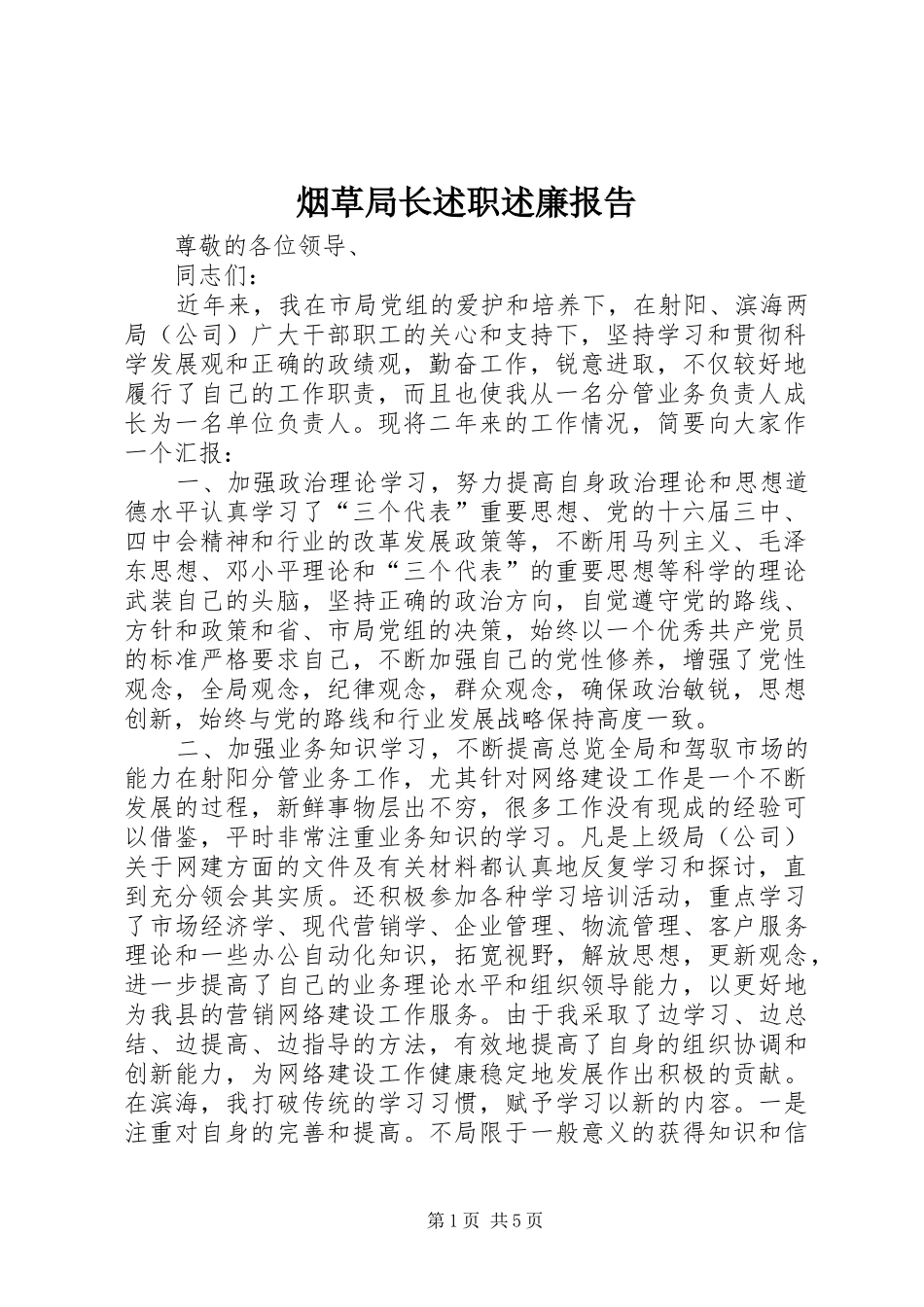 烟草局长述职述廉报告

尊敬的各位领导、

同志们：

近年来，我在市局党组的爱护和培养下，在射阳、滨海两局（公司）广大干部职工的关心和支持下，坚持学习和贯彻科学发展观和正确的政绩观，勤奋工作，锐意进取，不仅较好地履行了自己的工作职责，而且也使我从一名分管业务负责人成长为一名单位负责人。现将二年来的工作情况，简要向大家作一个汇报：

一、加强政治理论学习，努力提高自身政治理论和思想道德水平认真学习了“三个代表”重要思想、党的十六届三中、四中会精神和行业的改革发展政策等，不断用马列主义、毛泽东思想、邓小平理论和“三个代表”的重要思想等科学的理论武装自己的头脑，坚持正确的政治方向，自觉遵守党的路线、方针和政策和省、市局党组的决策，始终以一个优秀共产党员的标准严格要求自己，不断加强自己的党性修养，增强了党性观念，全局观念，纪律观念，群众观念，确保政治敏锐，思想创新，始终与党的路线和行业发展战略保持高度一致。

二、加强业务知识学习，不断提高总览全局和驾驭市场的能力在射阳分管业务工作，尤其针对网络建设工作是一个不断发展的过程，新鲜事物层出不穷，很多工作没有现成的经验可以借鉴，平时非常注重业务知识的学习。凡是上级局（公司）关于网建方面的文件及有关材料都认真地反复学习和探讨，直到充分领会其实质。还积极参加各种学习培训活动，重点学习了市场经济学、现代营销学、企业管理、物流管理、客户服务理论和一些办公自动化知识，拓宽视野，解放思想，更新观念，进一步提高了自己的业务理论水平和组织领导能力，以更好地为我县的营销网络建设工作服务。由于我采取了边学习、边总结、边提高、边指导的方法，有效地提高了自身的组织协调和创新能力，为网络建设工作健康稳定地发展作出积极的贡献。在滨海，我打破传统的学习习惯，赋予学习以新的内容。一是注重对自身的完善和提高。不局限于一般意义的获得知识和信

第1页 共5页